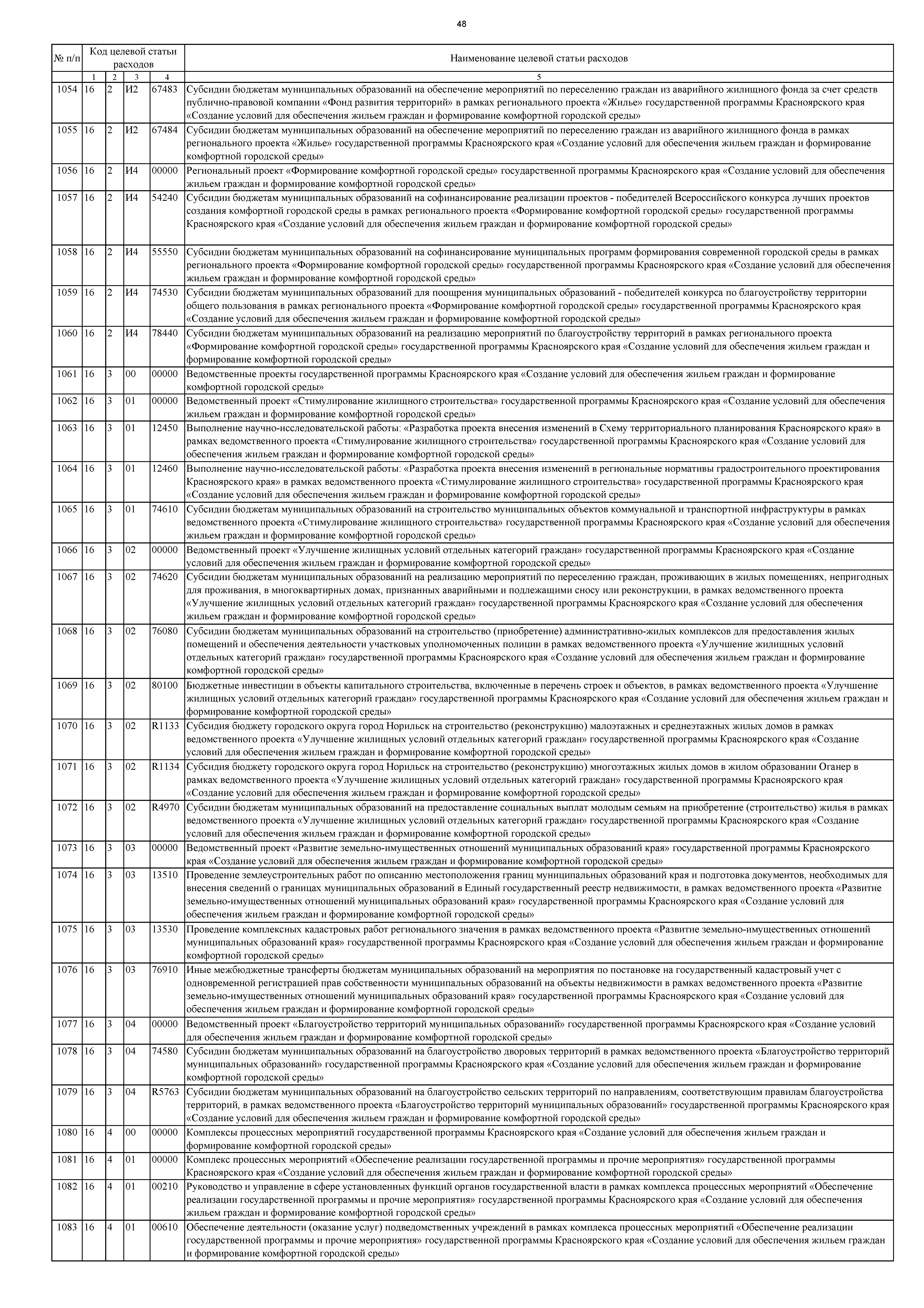 48

| № п/п | Код целевой статьи расходов | | | | Наименование целевой статьи расходов |
|---|---|---|---|---|---|
| | 1 | 2 | 3 | 4 | 5 |
| 1054 | 16 | 2 | И2 | 67483 | Субсидии бюджетам муниципальных образований на обеспечение мероприятий по переселению граждан из аварийного жилищного фонда за счет средств публично-правовой компании «Фонд развития территорий» в рамках регионального проекта «Жилье» государственной программы Красноярского края «Создание условий для обеспечения жильем граждан и формирование комфортной городской среды» |
| 1055 | 16 | 2 | И2 | 67484 | Субсидии бюджетам муниципальных образований на обеспечение мероприятий по переселению граждан из аварийного жилищного фонда в рамках регионального проекта «Жилье» государственной программы Красноярского края «Создание условий для обеспечения жильем граждан и формирование комфортной городской среды» |
| 1056 | 16 | 2 | И4 | 00000 | Региональный проект «Формирование комфортной городской среды» государственной программы Красноярского края «Создание условий для обеспечения жильем граждан и формирование комфортной городской среды» |
| 1057 | 16 | 2 | И4 | 54240 | Субсидии бюджетам муниципальных образований на софинансирование реализации проектов - победителей Всероссийского конкурса лучших проектов создания комфортной городской среды в рамках регионального проекта «Формирование комфортной городской среды» государственной программы Красноярского края «Создание условий для обеспечения жильем граждан и формирование комфортной городской среды» |
| 1058 | 16 | 2 | И4 | 55550 | Субсидии бюджетам муниципальных образований на софинансирование муниципальных программ формирования современной городской среды в рамках регионального проекта «Формирование комфортной городской среды» государственной программы Красноярского края «Создание условий для обеспечения жильем граждан и формирование комфортной городской среды» |
| 1059 | 16 | 2 | И4 | 74530 | Субсидии бюджетам муниципальных образований для поощрения муниципальных образований - победителей конкурса по благоустройству территории общего пользования в рамках регионального проекта «Формирование комфортной городской среды» государственной программы Красноярского края «Создание условий для обеспечения жильем граждан и формирование комфортной городской среды» |
| 1060 | 16 | 2 | И4 | 78440 | Субсидии бюджетам муниципальных образований на реализацию мероприятий по благоустройству территорий в рамках регионального проекта «Формирование комфортной городской среды» государственной программы Красноярского края «Создание условий для обеспечения жильем граждан и формирование комфортной городской среды» |
| 1061 | 16 | 3 | 00 | 00000 | Ведомственные проекты государственной программы Красноярского края «Создание условий для обеспечения жильем граждан и формирование комфортной городской среды» |
| 1062 | 16 | 3 | 01 | 00000 | Ведомственный проект «Стимулирование жилищного строительства» государственной программы Красноярского края «Создание условий для обеспечения жильем граждан и формирование комфортной городской среды» |
| 1063 | 16 | 3 | 01 | 12450 | Выполнение научно-исследовательской работы: «Разработка проекта внесения изменений в Схему территориального планирования Красноярского края» в рамках ведомственного проекта «Стимулирование жилищного строительства» государственной программы Красноярского края «Создание условий для обеспечения жильем граждан и формирование комфортной городской среды» |
| 1064 | 16 | 3 | 01 | 12460 | Выполнение научно-исследовательской работы: «Разработка проекта внесения изменений в региональные нормативы градостроительного проектирования Красноярского края» в рамках ведомственного проекта «Стимулирование жилищного строительства» государственной программы Красноярского края «Создание условий для обеспечения жильем граждан и формирование комфортной городской среды» |
| 1065 | 16 | 3 | 01 | 74610 | Субсидии бюджетам муниципальных образований на строительство муниципальных объектов коммунальной и транспортной инфраструктуры в рамках ведомственного проекта «Стимулирование жилищного строительства» государственной программы Красноярского края «Создание условий для обеспечения жильем граждан и формирование комфортной городской среды» |
| 1066 | 16 | 3 | 02 | 00000 | Ведомственный проект «Улучшение жилищных условий отдельных категорий граждан» государственной программы Красноярского края «Создание условий для обеспечения жильем граждан и формирование комфортной городской среды» |
| 1067 | 16 | 3 | 02 | 74620 | Субсидии бюджетам муниципальных образований на реализацию мероприятий по переселению граждан, проживающих в жилых помещениях, непригодных для проживания, в многоквартирных домах, признанных аварийными и подлежащими сносу или реконструкции, в рамках ведомственного проекта «Улучшение жилищных условий отдельных категорий граждан» государственной программы Красноярского края «Создание условий для обеспечения жильем граждан и формирование комфортной городской среды» |
| 1068 | 16 | 3 | 02 | 76080 | Субсидии бюджетам муниципальных образований на строительство (приобретение) административно-жилых комплексов для предоставления жилых помещений и обеспечения деятельности участковых уполномоченных полиции в рамках ведомственного проекта «Улучшение жилищных условий отдельных категорий граждан» государственной программы Красноярского края «Создание условий для обеспечения жильем граждан и формирование комфортной городской среды» |
| 1069 | 16 | 3 | 02 | 80100 | Бюджетные инвестиции в объекты капитального строительства, включенные в перечень строек и объектов, в рамках ведомственного проекта «Улучшение жилищных условий отдельных категорий граждан» государственной программы Красноярского края «Создание условий для обеспечения жильем граждан и формирование комфортной городской среды» |
| 1070 | 16 | 3 | 02 | R1133 | Субсидия бюджету городского округа город Норильск на строительство (реконструкцию) малоэтажных и среднеэтажных жилых домов в рамках ведомственного проекта «Улучшение жилищных условий отдельных категорий граждан» государственной программы Красноярского края «Создание условий для обеспечения жильем граждан и формирование комфортной городской среды» |
| 1071 | 16 | 3 | 02 | R1134 | Субсидия бюджету городского округа город Норильск на строительство (реконструкцию) многоэтажных жилых домов в жилом образовании Оганер в рамках ведомственного проекта «Улучшение жилищных условий отдельных категорий граждан» государственной программы Красноярского края «Создание условий для обеспечения жильем граждан и формирование комфортной городской среды» |
| 1072 | 16 | 3 | 02 | R4970 | Субсидии бюджетам муниципальных образований на предоставление социальных выплат молодым семьям на приобретение (строительство) жилья в рамках ведомственного проекта «Улучшение жилищных условий отдельных категорий граждан» государственной программы Красноярского края «Создание условий для обеспечения жильем граждан и формирование комфортной городской среды» |
| 1073 | 16 | 3 | 03 | 00000 | Ведомственный проект «Развитие земельно-имущественных отношений муниципальных образований края» государственной программы Красноярского края «Создание условий для обеспечения жильем граждан и формирование комфортной городской среды» |
| 1074 | 16 | 3 | 03 | 13510 | Проведение землеустроительных работ по описанию местоположения границ муниципальных образований края и подготовка документов, необходимых для внесения сведений о границах муниципальных образований в Единый государственный реестр недвижимости, в рамках ведомственного проекта «Развитие земельно-имущественных отношений муниципальных образований края» государственной программы Красноярского края «Создание условий для обеспечения жильем граждан и формирование комфортной городской среды» |
| 1075 | 16 | 3 | 03 | 13530 | Проведение комплексных кадастровых работ регионального значения в рамках ведомственного проекта «Развитие земельно-имущественных отношений муниципальных образований края» государственной программы Красноярского края «Создание условий для обеспечения жильем граждан и формирование комфортной городской среды» |
| 1076 | 16 | 3 | 03 | 76910 | Иные межбюджетные трансферты бюджетам муниципальных образований на мероприятия по постановке на государственный кадастровый учет с одновременной регистрацией прав собственности муниципальных образований на объекты недвижимости в рамках ведомственного проекта «Развитие земельно-имущественных отношений муниципальных образований края» государственной программы Красноярского края «Создание условий для обеспечения жильем граждан и формирование комфортной городской среды» |
| 1077 | 16 | 3 | 04 | 00000 | Ведомственный проект «Благоустройство территорий муниципальных образований» государственной программы Красноярского края «Создание условий для обеспечения жильем граждан и формирование комфортной городской среды» |
| 1078 | 16 | 3 | 04 | 74580 | Субсидии бюджетам муниципальных образований на благоустройство дворовых территорий в рамках ведомственного проекта «Благоустройство территорий муниципальных образований» государственной программы Красноярского края «Создание условий для обеспечения жильем граждан и формирование комфортной городской среды» |
| 1079 | 16 | 3 | 04 | R5763 | Субсидии бюджетам муниципальных образований на благоустройство сельских территорий по направлениям, соответствующим правилам благоустройства территорий, в рамках ведомственного проекта «Благоустройство территорий муниципальных образований» государственной программы Красноярского края «Создание условий для обеспечения жильем граждан и формирование комфортной городской среды» |
| 1080 | 16 | 4 | 00 | 00000 | Комплексы процессных мероприятий государственной программы Красноярского края «Создание условий для обеспечения жильем граждан и формирование комфортной городской среды» |
| 1081 | 16 | 4 | 01 | 00000 | Комплекс процессных мероприятий «Обеспечение реализации государственной программы и прочие мероприятия» государственной программы Красноярского края «Создание условий для обеспечения жильем граждан и формирование комфортной городской среды» |
| 1082 | 16 | 4 | 01 | 00210 | Руководство и управление в сфере установленных функций органов государственной власти в рамках комплекса процессных мероприятий «Обеспечение реализации государственной программы и прочие мероприятия» государственной программы Красноярского края «Создание условий для обеспечения жильем граждан и формирование комфортной городской среды» |
| 1083 | 16 | 4 | 01 | 00610 | Обеспечение деятельности (оказание услуг) подведомственных учреждений в рамках комплекса процессных мероприятий «Обеспечение реализации государственной программы и прочие мероприятия» государственной программы Красноярского края «Создание условий для обеспечения жильем граждан и формирование комфортной городской среды» |